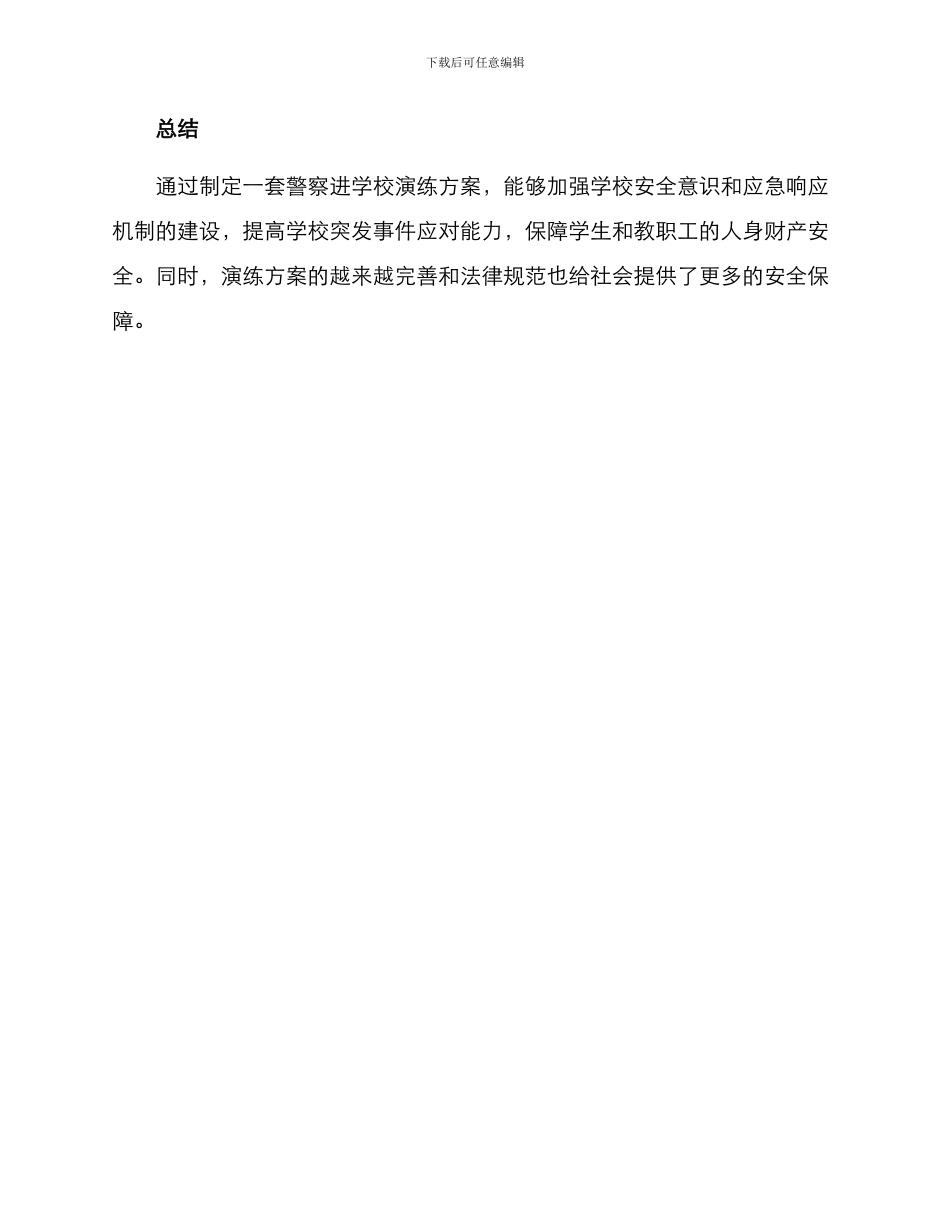 下载后可任意编辑

总结

通过制定一套警察进学校演练方案，能够加强学校安全意识和应急响应机制的建设，提高学校突发事件应对能力，保障学生和教职工的人身财产安全。同时，演练方案的越来越完善和法律规范也给社会提供了更多的安全保障。